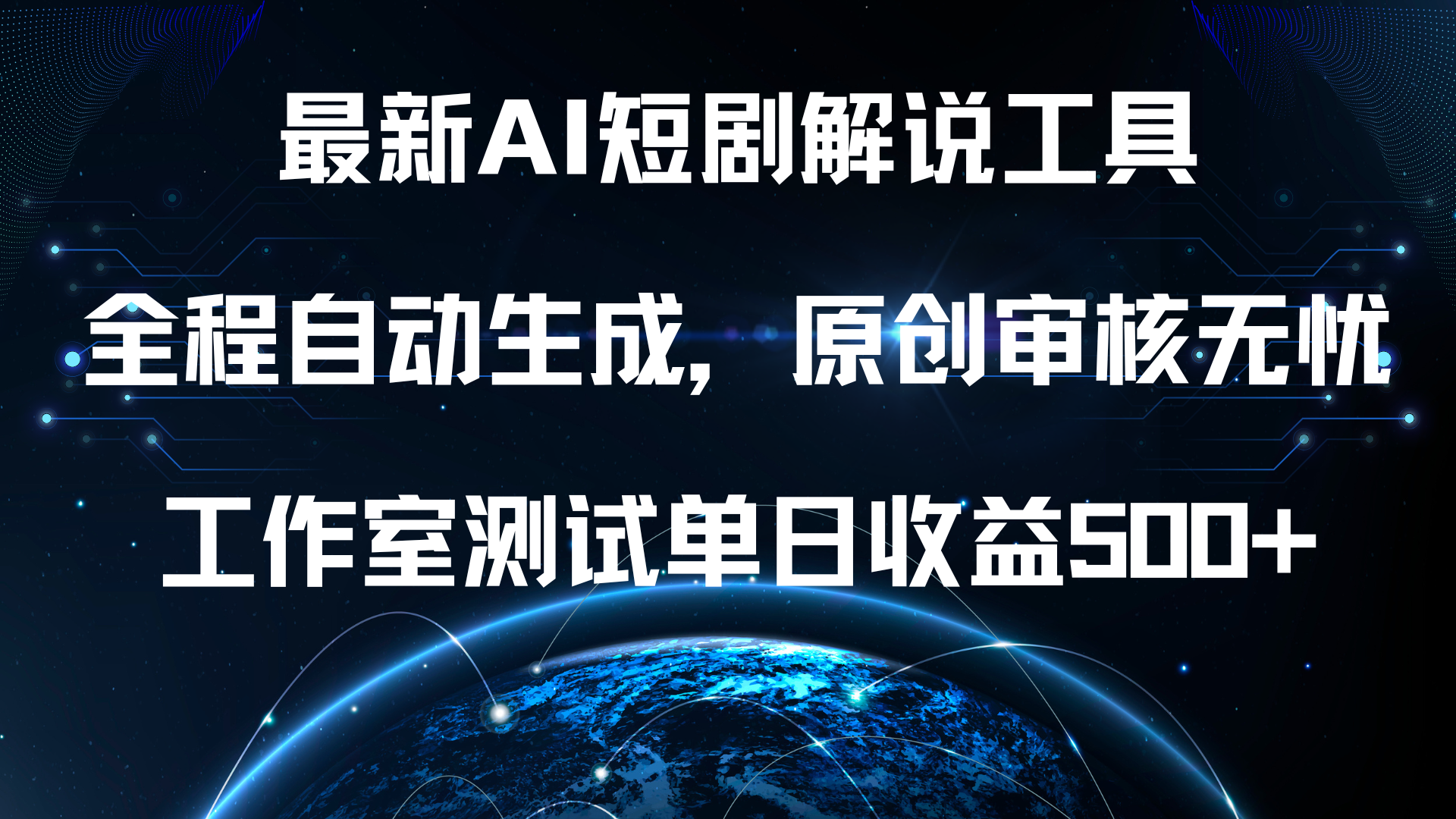 最新AI短剧解说工具

全程自动生成，原创审核无忧

工作室测试单日收益500+